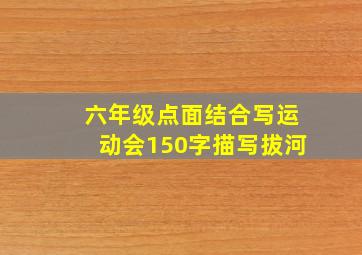 六年级点面结合写运动会150字描写拔河